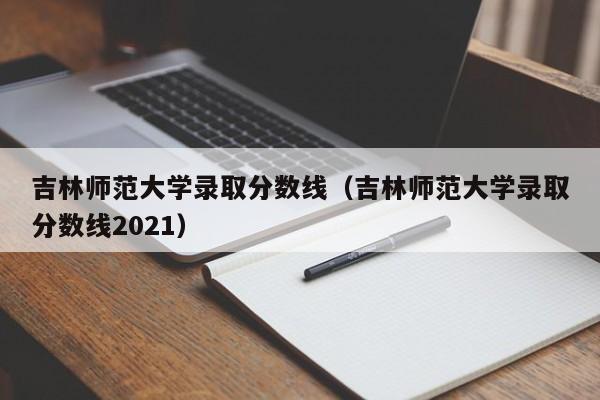 吉林师范大学录取分数线（吉林师范大学录取分数线2021）